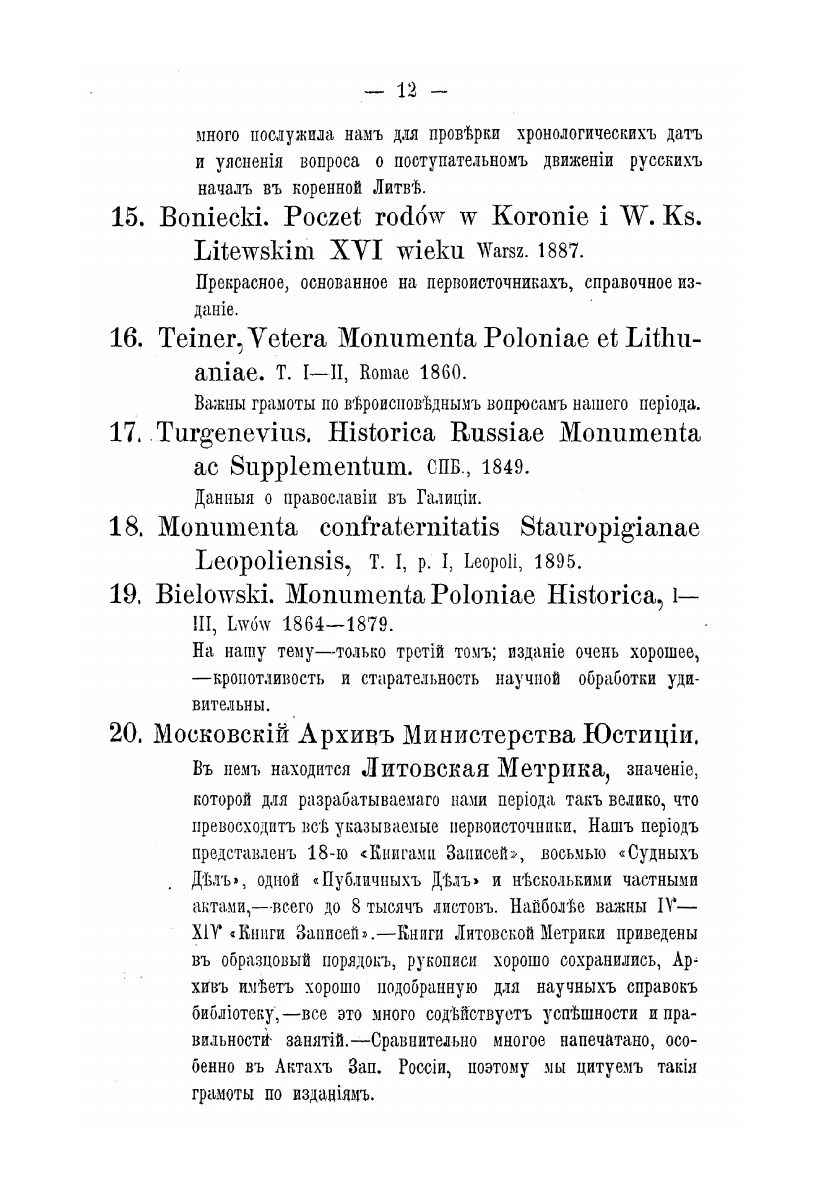 — 12 —

много послужила намъ для провѣрки хронологическихъ датъ и уясненія вопроса о поступательномъ движеніи русскихъ началъ въ коренной Литвѣ.

15. Boniecki. Poczet rodów w Koronie i W. Ks. Litewskim XVI wieku Warsz. 1887.

Прекрасное, основанное на первоисточникахъ, справочное изданіе.

16. Teiner, Vetera Monumenta Poloniae et Lithuaniae. T. I—II, Romae 1860.

Важны грамоты по вѣроисповѣднымъ вопросамъ нашего періода.

17. Turgenevius. Historica Russiae Monumenta ac Supplementum. СПБ., 1849.

Данныя о православіи въ Галиціи.

18. Monumenta confraternitatis Stauropigianae Leopoliensis, T. I, p. I, Leopoli, 1895.

19. Bielowski. Monumenta Poloniae Historica, I—III, Lwów 1864—1879.

На нашу тему—только третій томъ; изданіе очень хорошее, —кропотливость и старательность научной обработки удивительны.

20. Московскій Архивъ Министерства Юстиціи.

Въ немъ находится Литовская Метрика, значеніе, которой для разрабатываемаго нами періода такъ велико, что превосходитъ всѣ указываемые первоисточники. Нашъ періодъ представленъ 18-ю «Книгами Записей», восьмью «Судныхъ Дѣлъ», одной «Публичныхъ Дѣлъ» и нѣсколькими частными актами,—всего до 8 тысячъ листовъ. Наиболѣе важны IV—XIV «Книги Записей».—Книги Литовской Метрики приведены въ образцовый порядокъ, рукописи хорошо сохранились, Архивъ имѣетъ хорошо подобранную для научныхъ справокъ библіотеку,—все это много содѣйствуетъ успѣшности и правильности занятій.—Сравнительно многое напечатано, особенно въ Актахъ Зап. Россіи, поэтому мы цитуемъ такія грамоты по изданіямъ.